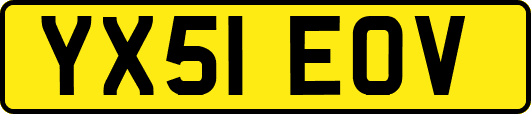 YX51 EOV